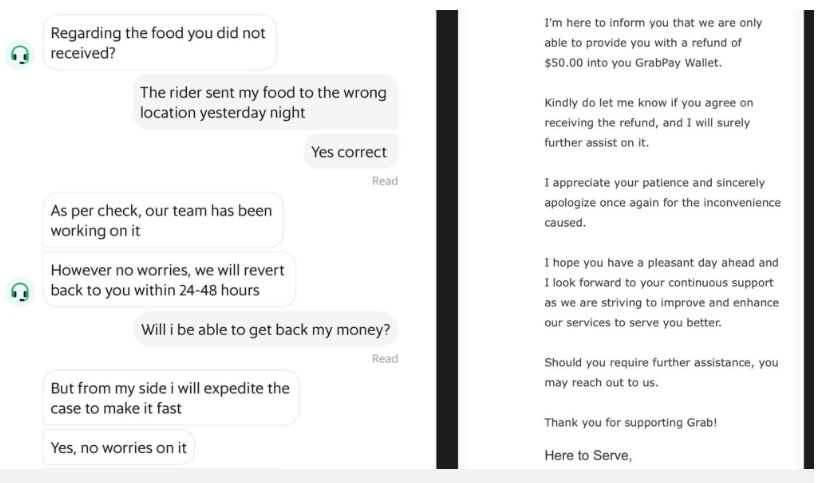 Regarding the food you did not received?

The rider sent my food to the wrong location yesterday night

Yes correct

Read

As per check, our team has been working on it

However no worries, we will revert back to you within 24-48 hours

Will i be able to get back my money?

Read

But from my side i will expedite the case to make it fast

Yes, no worries on it

I'm here to inform you that we are only able to provide you with a refund of $50.00 into you GrabPay Wallet.

Kindly do let me know if you agree on receiving the refund, and I will surely further assist on it.

I appreciate your patience and sincerely apologize once again for the inconvenience caused.

I hope you have a pleasant day ahead and I look forward to your continuous support as we are striving to improve and enhance our services to serve you better.

Should you require further assistance, you may reach out to us.

Thank you for supporting Grab!

Here to Serve,